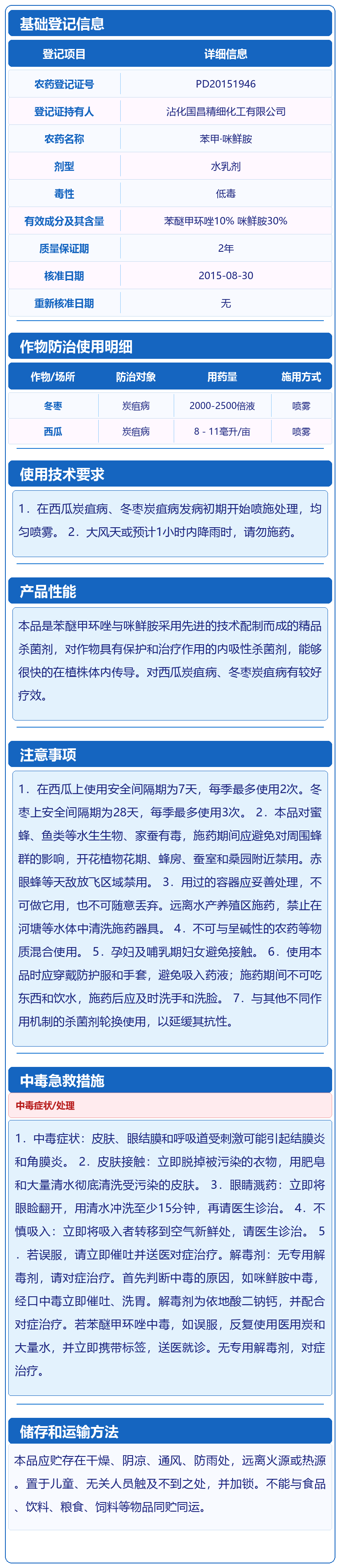 基础登记信息

| 登记项目 | 详细信息 |
|---|---|
| 农药登记证号 | PD20151946 |
| 登记证持有人 | 沾化国昌精细化工有限公司 |
| 农药名称 | 苯甲·咪鲜胺 |
| 剂型 | 水乳剂 |
| 毒性 | 低毒 |
| 有效成分及其含量 | 苯醚甲环唑10% 咪鲜胺30% |
| 质量保证期 | 2年 |
| 核准日期 | 2015-08-30 |
| 重新核准日期 | 无 |

作物防治使用明细

| 作物/场所 | 防治对象 | 用药量 | 施用方式 |
|---|---|---|---|
| 冬枣 | 炭疽病 | 2000-2500倍液 | 喷雾 |
| 西瓜 | 炭疽病 | 8 - 11毫升/亩 | 喷雾 |

使用技术要求

1. 在西瓜炭疽病、冬枣炭疽病发病初期开始喷施处理，均匀喷雾。 2. 大风天或预计1小时内降雨时，请勿施药。

产品性能

本品是苯醚甲环唑与咪鲜胺采用先进的技术配制而成的精品杀菌剂，对作物具有保护和治疗作用的内吸性杀菌剂，能够很快的在植株体内传导。对西瓜炭疽病、冬枣炭疽病有较好疗效。

注意事项

1. 在西瓜上使用安全间隔期为7天，每季最多使用2次。冬枣上安全间隔期为28天，每季最多使用3次。 2. 本品对蜜蜂、鱼类等水生生物、家蚕有毒，施药期间应避免对周围蜂群的影响，开花植物花期、蜂房、蚕室和桑园附近禁用。赤眼蜂等天敌放飞区域禁用。 3. 用过的容器应妥善处理，不可做它用，也不可随意丢弃。远离水产养殖区施药，禁止在河塘等水体中清洗施药器具。 4. 不可与呈碱性的农药等物质混合使用。 5. 孕妇及哺乳期妇女避免接触。 6. 使用本品时应穿戴防护服和手套，避免吸入药液；施药期间不可吃东西和饮水，施药后应及时洗手和洗脸。 7. 与其他不同作用机制的杀菌剂轮换使用，以延缓其抗性。

中毒急救措施

中毒症状/处理

1. 中毒症状：皮肤、眼结膜和呼吸道受刺激可能引起结膜炎和角膜炎。 2. 皮肤接触：立即脱掉被污染的衣物，用肥皂和大量清水彻底清洗受污染的皮肤。 3. 眼睛溅药：立即将眼睑翻开，用清水冲洗至少15分钟，再请医生诊治。 4. 不慎吸入：立即将吸入者转移到空气新鲜处，请医生诊治。 5. 若误服，请立即催吐并送医对症治疗。解毒剂：无专用解毒剂，请对症治疗。首先判断中毒的原因，如咪鲜胺中毒，经口中毒立即催吐、洗胃。解毒剂为依地酸二钠钙，并配合对症治疗。若苯醚甲环唑中毒，如误服，反复使用医用炭和大量水，并立即携带标签，送医就诊。无专用解毒剂，对症治疗。

储存和运输方法

本品应贮存在干燥、阴凉、通风、防雨处，远离火源或热源。置于儿童、无关人员触及不到之处，并加锁。不能与食品、饮料、粮食、饲料等物品同贮同运。